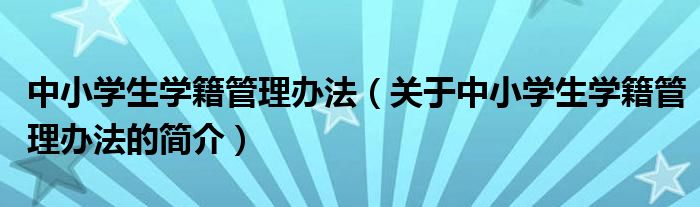 中小学生学籍管理办法（关于中小学生学籍管理办法的简介）